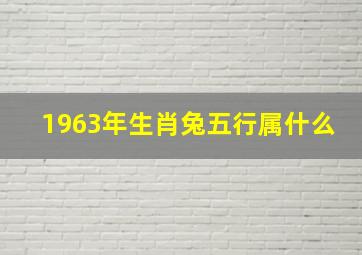 1963年生肖兔五行属什么